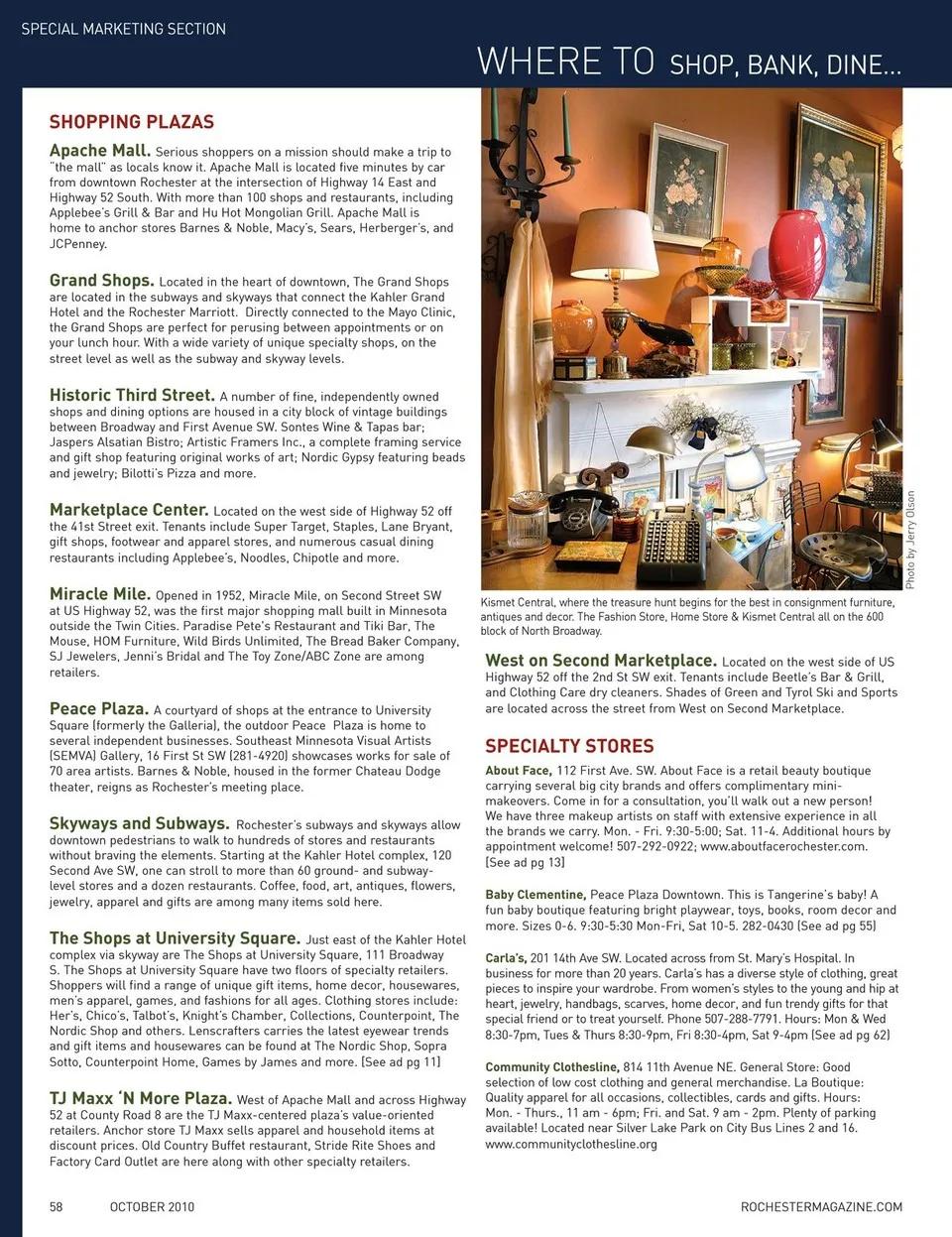 SPECIAL MARKETING SECTION

WHERE TO SHOP, BANK, DINE...

SHOPPING PLAZAS

Apache Mall. Serious shoppers on a mission should make a trip to "the mall" as locals know it. Apache Mall is located five minutes by car from downtown Rochester at the intersection of Highway 14 East and Highway 52 South. With more than 100 shops and restaurants, including Applebee's Grill & Bar and Hu Hot Mongolian Grill. Apache Mall is home to anchor stores Barnes & Noble, Macy's, Sears, Herberger's, and JCPenney.

Grand Shops. Located in the heart of downtown, The Grand Shops are located in the subways and skyways that connect the Kahler Grand Hotel and the Rochester Marriott. Directly connected to the Mayo Clinic, the Grand Shops are perfect for perusing between appointments or on your lunch hour. With a wide variety of unique specialty shops, on the street level as well as the subway and skyway levels.

Historic Third Street. A number of fine, independently owned shops and dining options are housed in a city block of vintage buildings between Broadway and First Avenue SW. Sontes Wine & Tapas bar; Jaspers Alsatian Bistro; Artistic Framers Inc., a complete framing service and gift shop featuring original works of art; Nordic Gypsy featuring beads and jewelry; Bilotti's Pizza and more.

Marketplace Center. Located on the west side of Highway 52 off the 41st Street exit. Tenants include Super Target, Staples, Lane Bryant, gift shops, footwear and apparel stores, and numerous casual dining restaurants including Applebee's, Noodles, Chipotle and more.

Miracle Mile. Opened in 1952, Miracle Mile, on Second Street SW at US Highway 52, was the first major shopping mall built in Minnesota outside the Twin Cities. Paradise Pete's Restaurant and Tiki Bar, The Mouse, HOM Furniture, Wild Birds Unlimited, The Bread Baker Company, SJ Jewelers, Jenni's Bridal and The Toy Zone/ABC Zone are among retailers.

Peace Plaza. A courtyard of shops at the entrance to University Square (formerly the Galleria), the outdoor Peace Plaza is home to several independent businesses. Southeast Minnesota Visual Artists (SEMVA) Gallery, 16 First St SW (281-4920) showcases works for sale of 70 area artists. Barnes & Noble, housed in the former Chateau Dodge theater, reigns as Rochester's meeting place.

Skyways and Subways. Rochester's subways and skyways allow downtown pedestrians to walk to hundreds of stores and restaurants without braving the elements. Starting at the Kahler Hotel complex, 120 Second Ave SW, one can stroll to more than 60 ground- and subway-level stores and a dozen restaurants. Coffee, food, art, antiques, flowers, jewelry, apparel and gifts are among many items sold here.

The Shops at University Square. Just east of the Kahler Hotel complex via skyway are The Shops at University Square, 111 Broadway S. The Shops at University Square have two floors of specialty retailers. Shoppers will find a range of unique gift items, home decor, housewares, men's apparel, games, and fashions for all ages. Clothing stores include: Her's, Chico's, Talbot's, Knight's Chamber, Collections, Counterpoint, The Nordic Shop and others. Lenscrafters carries the latest eyewear trends and gift items and housewares can be found at The Nordic Shop, Sopra Sotto, Counterpoint Home, Games by James and more. (See ad pg 11)

TJ Maxx 'N More Plaza. West of Apache Mall and across Highway 52 at County Road 8 are the TJ Maxx-centered plaza's value-oriented retailers. Anchor store TJ Maxx sells apparel and household items at discount prices. Old Country Buffet restaurant, Stride Rite Shoes and Factory Card Outlet are here along with other specialty retailers.

Photo by Jerry Olson

Kismet Central, where the treasure hunt begins for the best in consignment furniture, antiques and decor. The Fashion Store, Home Store & Kismet Central all on the 600 block of North Broadway.

West on Second Marketplace. Located on the west side of US Highway 52 off the 2nd St SW exit. Tenants include Beetle's Bar & Grill, and Clothing Care dry cleaners. Shades of Green and Tyrol Ski and Sports are located across the street from West on Second Marketplace.

SPECIALTY STORES

About Face, 112 First Ave. SW. About Face is a retail beauty boutique carrying several big city brands and offers complimentary mini-makeovers. Come in for a consultation, you'll walk out a new person! We have three makeup artists on staff with extensive experience in all the brands we carry. Mon. - Fri. 9:30-5:00; Sat. 11-4. Additional hours by appointment welcome! 507-292-0922; www.aboutfacerochester.com. (See ad pg 13)

Baby Clementine, Peace Plaza Downtown. This is Tangerine's baby! A fun baby boutique featuring bright playwear, toys, books, room decor and more. Sizes 0-6. 9:30-5:30 Mon-Fri, Sat 10-5. 282-0430 (See ad pg 55)

Carla's, 201 14th Ave SW. Located across from St. Mary's Hospital. In business for more than 20 years. Carla's has a diverse style of clothing, great pieces to inspire your wardrobe. From women's styles to the young and hip at heart, jewelry, handbags, scarves, home decor, and fun trendy gifts for that special friend or to treat yourself. Phone 507-288-7791. Hours: Mon & Wed 8:30-7pm, Tues & Thurs 8:30-9pm, Fri 8:30-4pm, Sat 9-4pm (See ad pg 62)

Community Clothesline, 814 11th Avenue NE. General Store: Good selection of low cost clothing and general merchandise. La Boutique: Quality apparel for all occasions, collectibles, cards and gifts. Hours: Mon. - Thurs., 11 am - 6pm; Fri. and Sat. 9 am - 2pm. Plenty of parking available! Located near Silver Lake Park on City Bus Lines 2 and 16. www.communityclothesline.org

58 OCTOBER 2010

ROCHESTERMAGAZINE.COM